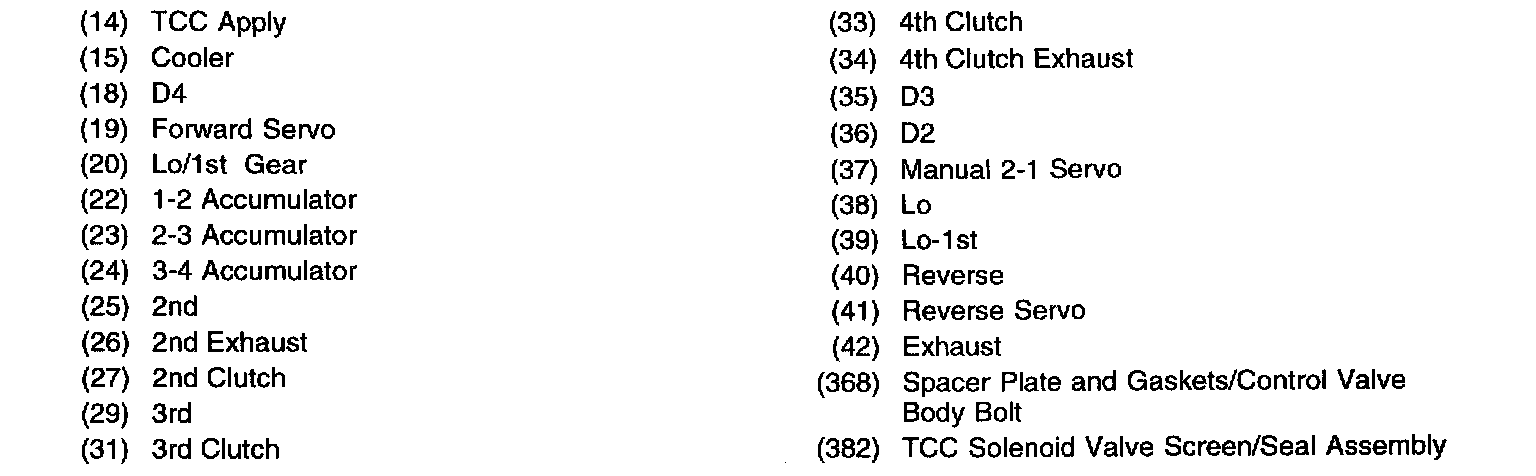 (14) TCC Apply
(15) Cooler
(18) D4
(19) Forward Servo
(20) Lo/1st Gear
(22) 1-2 Accumulator
(23) 2-3 Accumulator
(24) 3-4 Accumulator
(25) 2nd
(26) 2nd Exhaust
(27) 2nd Clutch
(29) 3rd
(31) 3rd Clutch

(33) 4th Clutch
(34) 4th Clutch Exhaust
(35) D3
(36) D2
(37) Manual 2-1 Servo
(38) Lo
(39) Lo-1st
(40) Reverse
(41) Reverse Servo
(42) Exhaust
(368) Spacer Plate and Gaskets/Control Valve Body Bolt
(382) TCC Solenoid Valve Screen/Seal Assembly